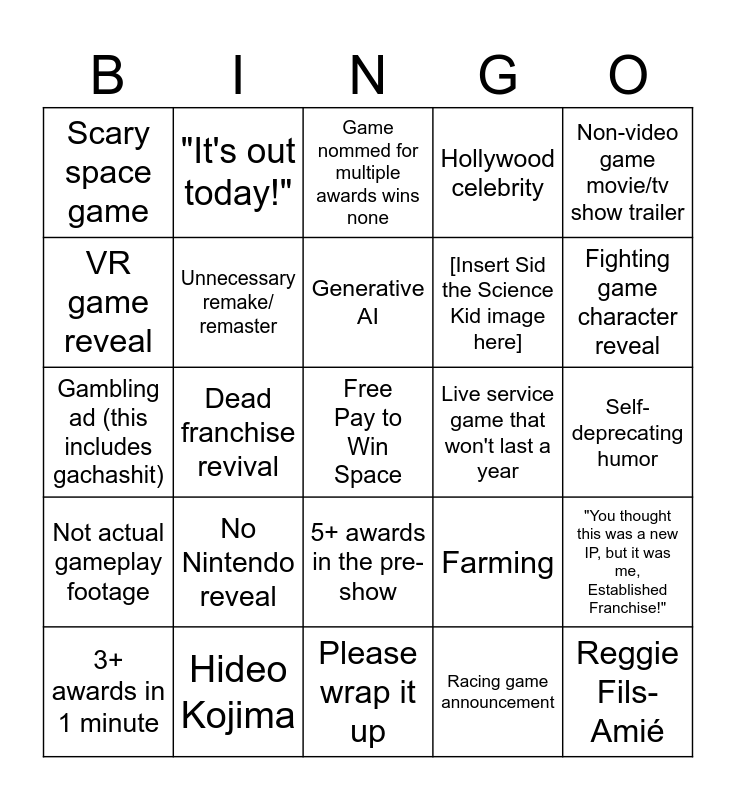 | B | I | N | G | O |
|---|---|---|---|---|
| Scary space game | "It's out today!" | Game nommed for multiple awards wins none | Hollywood celebrity | Non-video game movie/tv show trailer |
| VR game reveal | Unnecessary remake/ remaster | Generative AI | [Insert Sid the Science Kid image here] | Fighting game character reveal |
| Gambling ad (this includes gachashit) | Dead franchise revival | Free Pay to Win Space | Live service game that won't last a year | Self-deprecating humor |
| Not actual gameplay footage | No Nintendo reveal | 5+ awards in the pre-show | Farming | "You thought this was a new IP, but it was me, Established Franchise!" |
| 3+ awards in 1 minute | Hideo Kojima | Please wrap it up | Racing game announcement | Reggie Fils-Amié |